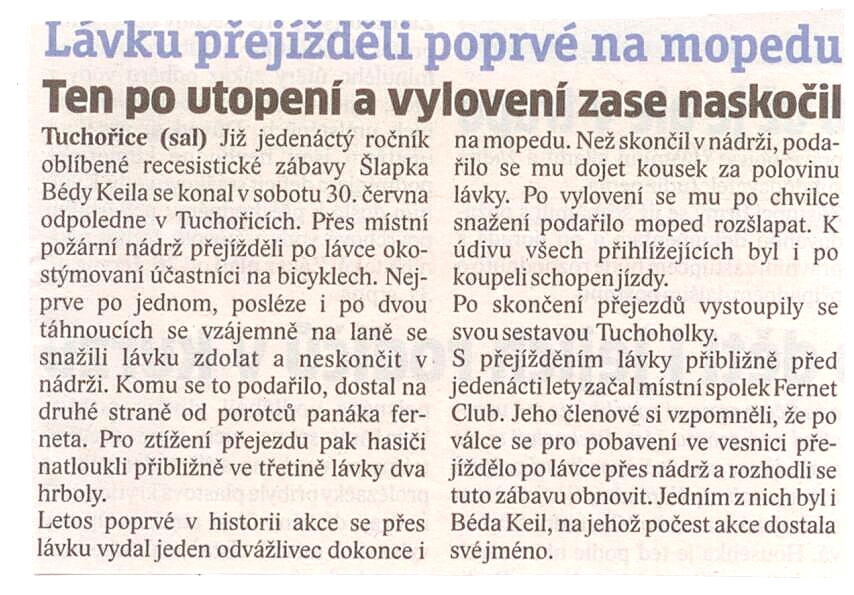 Lávku přejížděli poprvé na mopedu

Ten po utopení a vylovení zase naskočil

Tuchořice (sal) Již jedenáctý ročník oblíbené recesistické zábavy Šlapka Bédy Keila se konal v sobotu 30. června odpoledne v Tuchořicích. Přes místní požární nádrž přejížděli po lávce okostýmovaní účastníci na bicyklech. Nejprve po jednom, posléze i po dvou táhnoucích se vzájemně na laně se snažili lávku zdolat a neskončit v nádrži. Komu se to podařilo, dostal na druhé straně od porotců panáka ferneta. Pro ztížení přejezdu pak hasiči natloukli přibližně ve třetině lávky dva hrboly.

Letos poprvé v historii akce se přes lávku vydal jeden odvážlivec dokonce i na mopedu. Než skončil v nádrži, podařilo se mu dojet kousek za polovinu lávky. Po vylovení se mu po chvilce snažení podařilo moped rozšlapat. K údivu všech přihlížejících byl i po koupeli schopen jízdy.

Po skončení přejezdů vystoupily se svou sestavou Tuchoholky.

S přejížděním lávky přibližně před jedenácti lety začal místní spolek Fernet Club. Jeho členové si vzpomněli, že po válce se pro pobavení ve vesnici přejíždělo po lávce přes nádrž a rozhodli se tuto zábavu obnovit. Jedním z nich byl i Béda Keil, na jehož počest akce dostala své jméno.